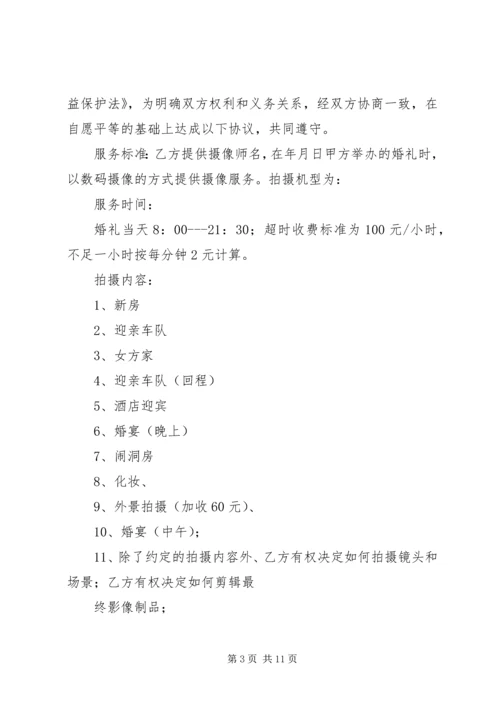 益保护法》，为明确双方权利和义务关系，经双方协商一致，在自愿平等的基础上达成以下协议，共同遵守。

服务标准：乙方提供摄像师名，在年月日甲方举办的婚礼时，以数码摄像的方式提供摄像服务。拍摄机型为：

服务时间：

婚礼当天 8：00---21：30；超时收费标准为 100 元/小时，不足一小时按每分钟 2 元计算。

拍摄内容：

1、新房

2、迎亲车队

3、女方家

4、迎亲车队（回程）

5、酒店迎宾

6、婚宴（晚上）

7、闹洞房

8、化妆、

9、外景拍摄（加收 60 元）、

10、婚宴（中午）；

11、除了约定的拍摄内容外、乙方有权决定如何拍摄镜头和场景；乙方有权决定如何剪辑最

终影像制品；

第 3 页 共 11 页